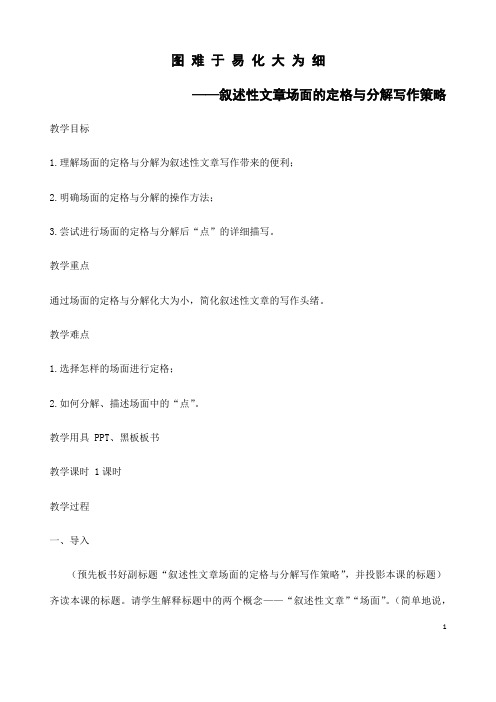 图 难 于 易 化 大 为 细

——叙述性文章场面的定格与分解写作策略

教学目标

1.理解场面的定格与分解为叙述性文章写作带来的便利；

2.明确场面的定格与分解的操作方法；

3.尝试进行场面的定格与分解后“点”的详细描写。

教学重点

通过场面的定格与分解化大为小，简化叙述性文章的写作头绪。

教学难点

1.选择怎样的场面进行定格；

2.如何分解、描述场面中的“点”。

教学用具 PPT、黑板板书

教学课时 1课时

教学过程

一、导入

（预先板书好副标题“叙述性文章场面的定格与分解写作策略”，并投影本课的标题）齐读本课的标题。请学生解释标题中的两个概念——“叙述性文章”“场面”。（简单地说，

1